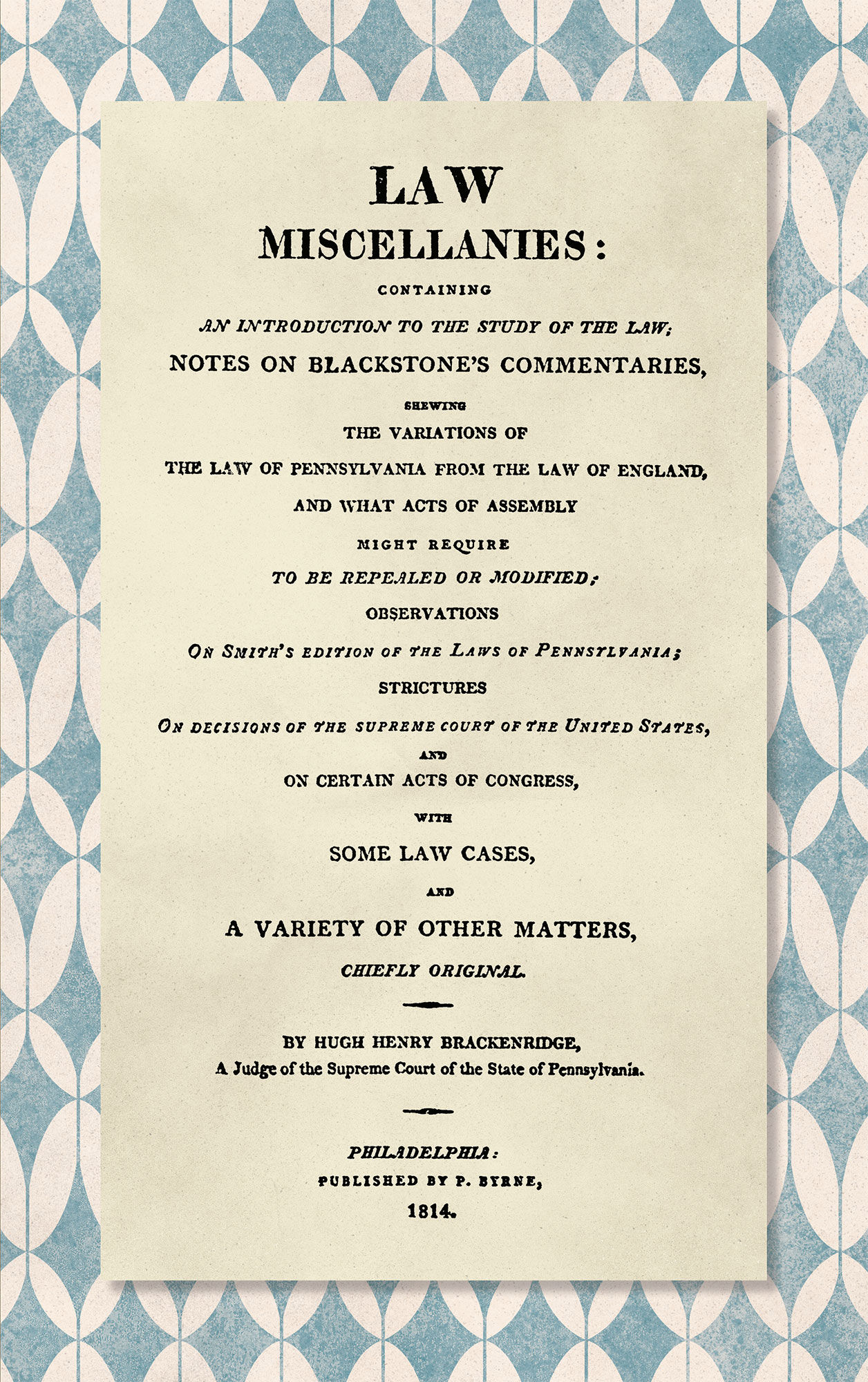 LAW
MISCELLANIES:

CONTAINING

AN INTRODUCTION TO THE STUDY OF THE LAW;

NOTES ON BLACKSTONE'S COMMENTARIES,

SHEWING

THE VARIATIONS OF

THE LAW OF PENNSYLVANIA FROM THE LAW OF ENGLAND,

AND WHAT ACTS OF ASSEMBLY

MIGHT REQUIRE

TO BE REPEALED OR MODIFIED;

OBSERVATIONS

ON SMITH'S EDITION OF THE LAWS OF PENNSYLVANIA;

STRICTURES

ON DECISIONS OF THE SUPREME COURT OF THE UNITED STATES,

AND

ON CERTAIN ACTS OF CONGRESS,

WITH

SOME LAW CASES,

AND

A VARIETY OF OTHER MATTERS,

CHIEFLY ORIGINAL.

BY HUGH HENRY BRACKENRIDGE,
A Judge of the Supreme Court of the State of Pennsylvania.

PHILADELPHIA:
PUBLISHED BY P. BYRNE,
1814.